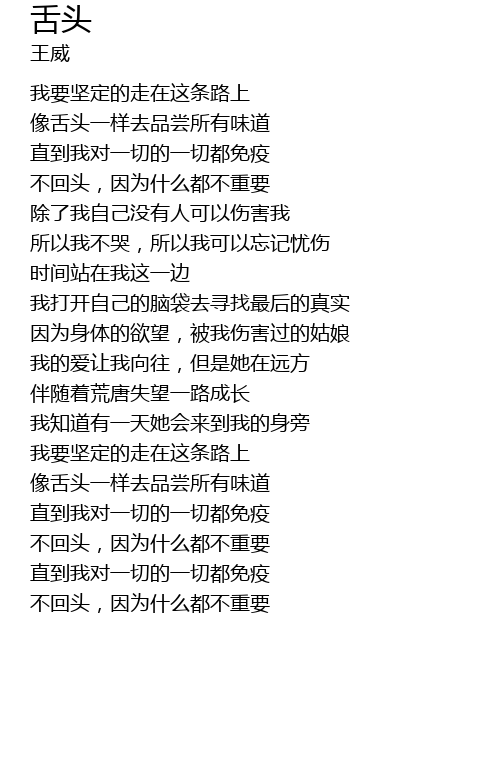 舌头
王威

我要坚定的走在这条路上
像舌头一样去品尝所有味道
直到我对一切的一切都免疫
不回头，因为什么都不重要
除了我自己没有人可以伤害我
所以我不哭，所以我可以忘记忧伤
时间站在我这一边
我打开自己的脑袋去寻找最后的真实
因为身体的欲望，被我伤害过的姑娘
我的爱让我向往，但是她在远方
伴随着荒唐失望一路成长
我知道有一天她会来到我的身旁
我要坚定的走在这条路上
像舌头一样去品尝所有味道
直到我对一切的一切都免疫
不回头，因为什么都不重要
直到我对一切的一切都免疫
不回头，因为什么都不重要